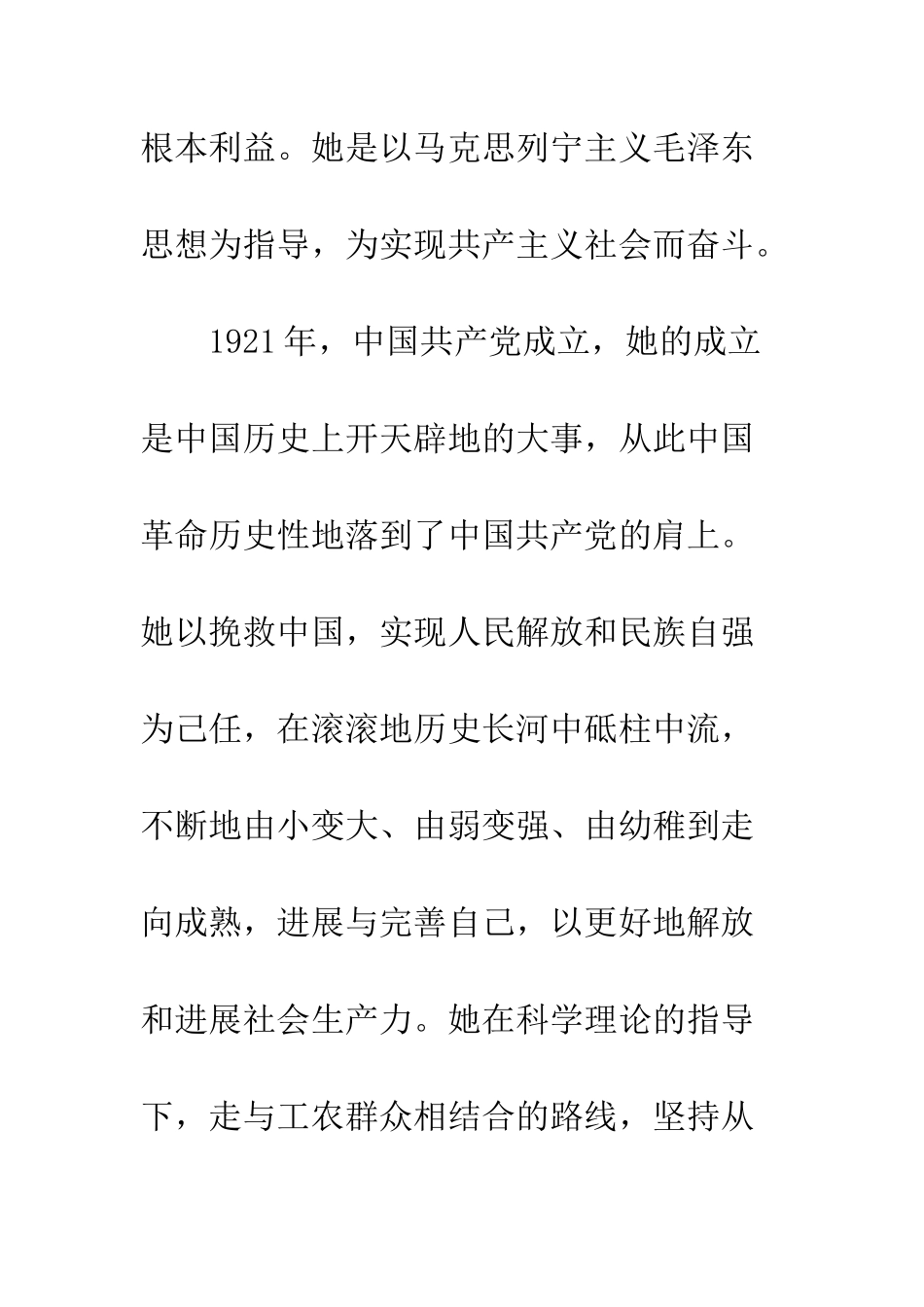 根本利益。她是以马克思列宁主义毛泽东思想为指导，为实现共产主义社会而奋斗。

1921年，中国共产党成立，她的成立是中国历史上开天辟地的大事，从此中国革命历史性地落到了中国共产党的肩上。她以挽救中国，实现人民解放和民族自强为己任，在滚滚地历史长河中砥柱中流，不断地由小变大、由弱变强、由幼稚到走向成熟，进展与完善自己，以更好地解放和进展社会生产力。她在科学理论的指导下，走与工农群众相结合的路线，坚持从